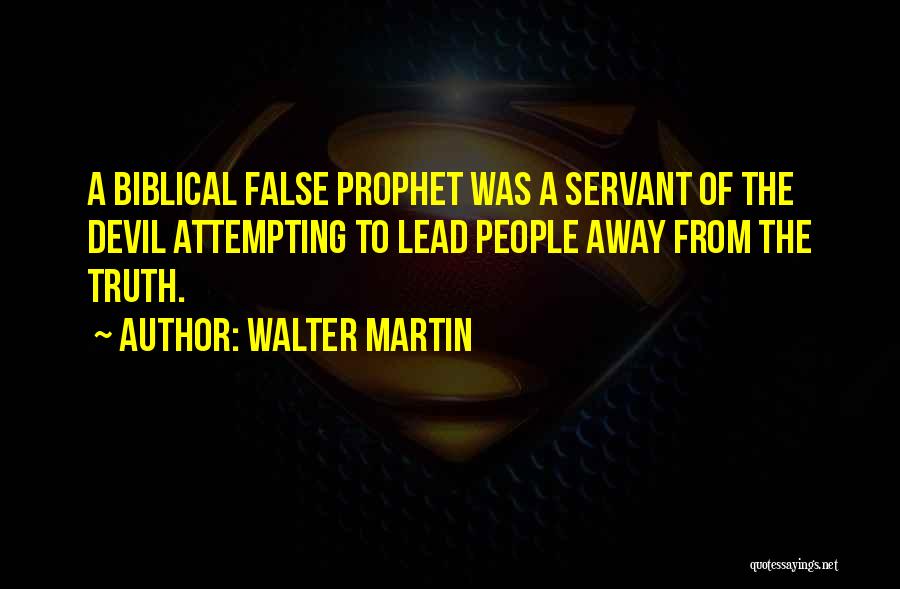 A BIBLICAL FALSE PROPHET WAS A SERVANT OF THE DEVIL ATTEMPTING TO LEAD PEOPLE AWAY FROM THE TRUTH.

~ AUTHOR: WALTER MARTIN

quotessayings.net